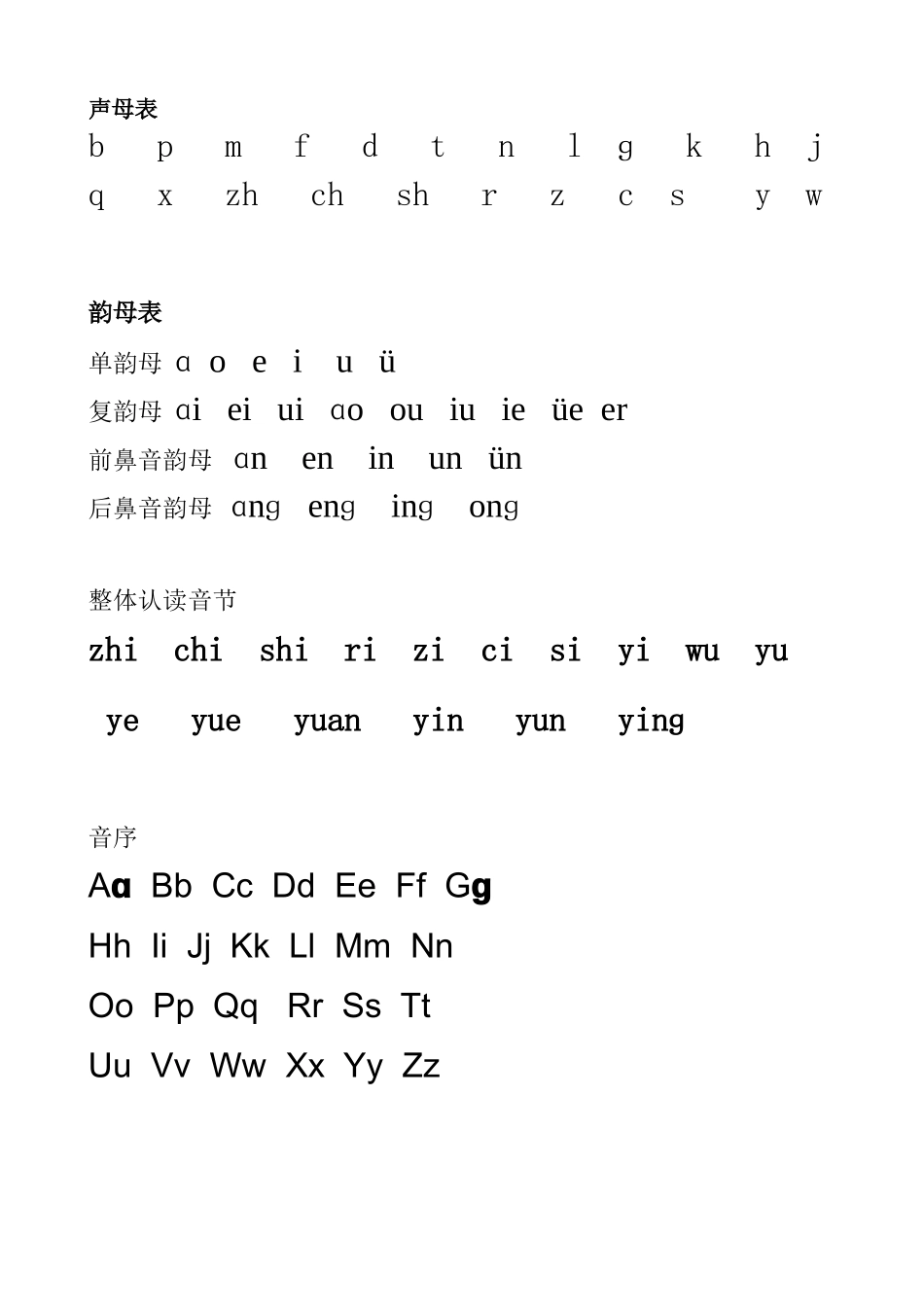 声母表

b p m f d t n l g k h j

q x zh ch sh r z c s y w

韵母表

单韵母 ɑ o e i u ü

复韵母 ɑi ei ui ɑo ou iu ie üe er

前鼻音韵母 ɑn en in un ün

后鼻音韵母 ɑng eng ing ong

整体认读音节

zhi chi shi ri zi ci si yi wu yu

ye yue yuan yin yun ying

音序

Aɑ Bb Cc Dd Ee Ff Gg

Hh Ii Jj Kk Ll Mm Nn

Oo Pp Qq Rr Ss Tt

Uu Vv Ww Xx Yy Zz